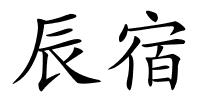 辰宿